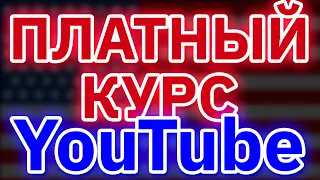 ПЛАТНЫЙ КУРС YouTube